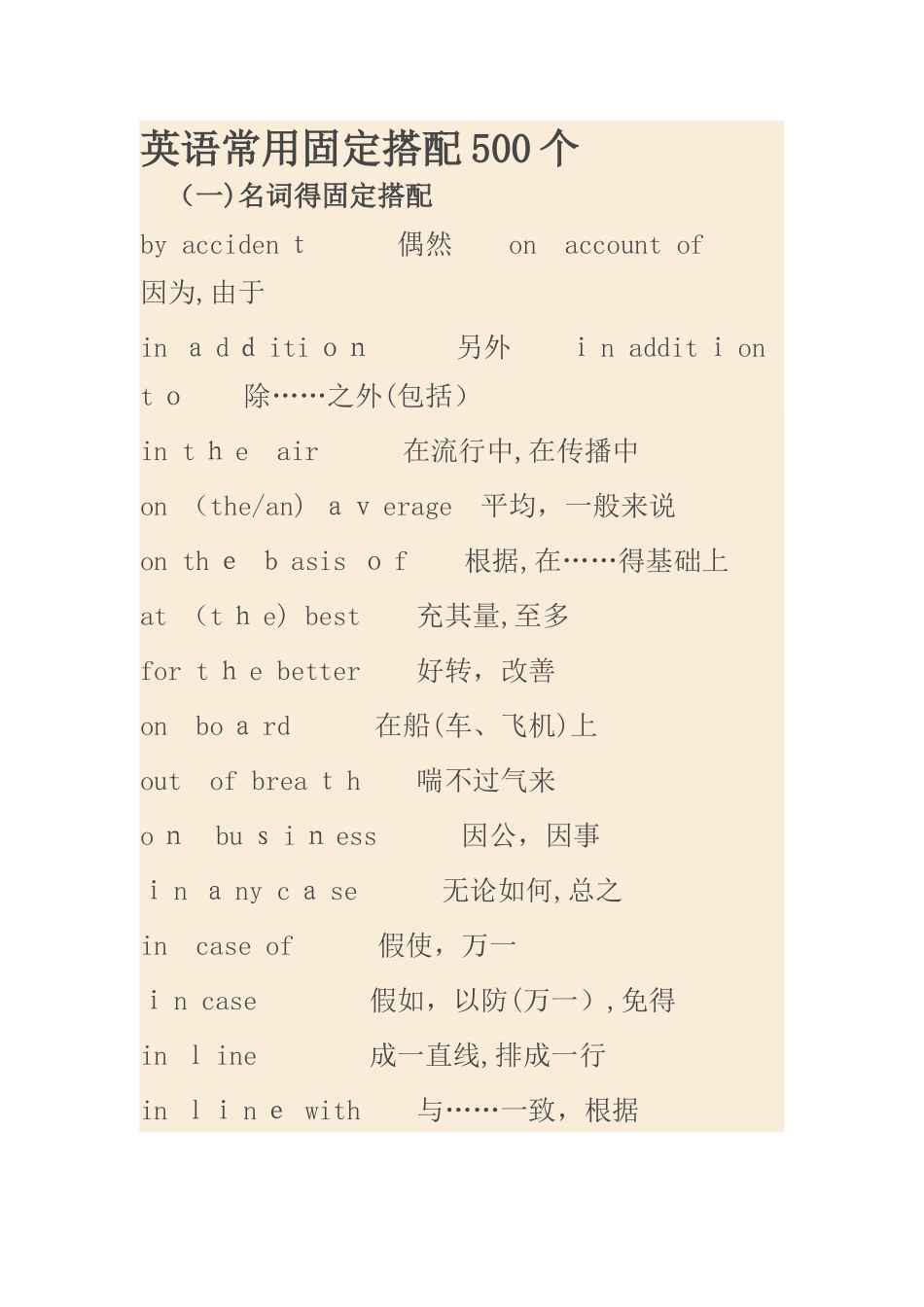 英语常用固定搭配500个

（一)名词得固定搭配

by acciden t 偶然 on account of 因为,由于

in a d d iti o n 另外 i n addit i on t o 除……之外(包括）

in t h e air 在流行中,在传播中

on （the/an） a v erage 平均，一般来说

on th e b asis o f 根据,在……得基础上

at （t h e) best 充其量,至多

for t h e better 好转，改善

on bo a rd 在船(车、飞机)上

out of brea t h 喘不过气来

o n bu s i n ess 因公，因事

i n a ny c a se 无论如何,总之

in case of 假使，万一

i n case 假如，以防(万一）,免得

in l ine 成一直线,排成一行

in l i n e with 与……一致，根据